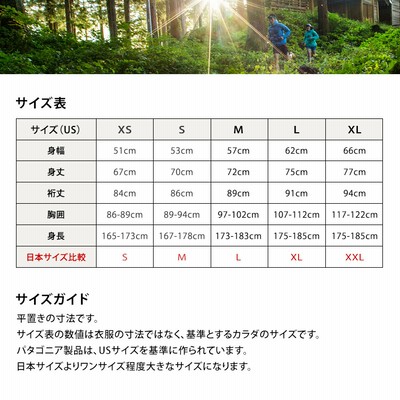 サイズ表

| サイズ(US) | XS | S | M | L | XL |
|---|---|---|---|---|---|
| 身幅 | 51cm | 53cm | 57cm | 62cm | 66cm |
| 身丈 | 67cm | 70cm | 72cm | 75cm | 77cm |
| 裄丈 | 84cm | 86cm | 89cm | 91cm | 94cm |
| 胸囲 | 86-89cm | 89-94cm | 97-102cm | 107-112cm | 117-122cm |
| 身長 | 165-173cm | 167-178cm | 173-183cm | 175-185cm | 175-185cm |
| 日本サイズ比較 | S | M | L | XL | XXL |

サイズガイド

平置きの寸法です。
サイズ表の数値は衣服の寸法ではなく、基準とするカラダのサイズです。
パタゴニア製品は、USサイズを基準に作られています。
日本サイズよりワンサイズ程度大きなサイズになります。